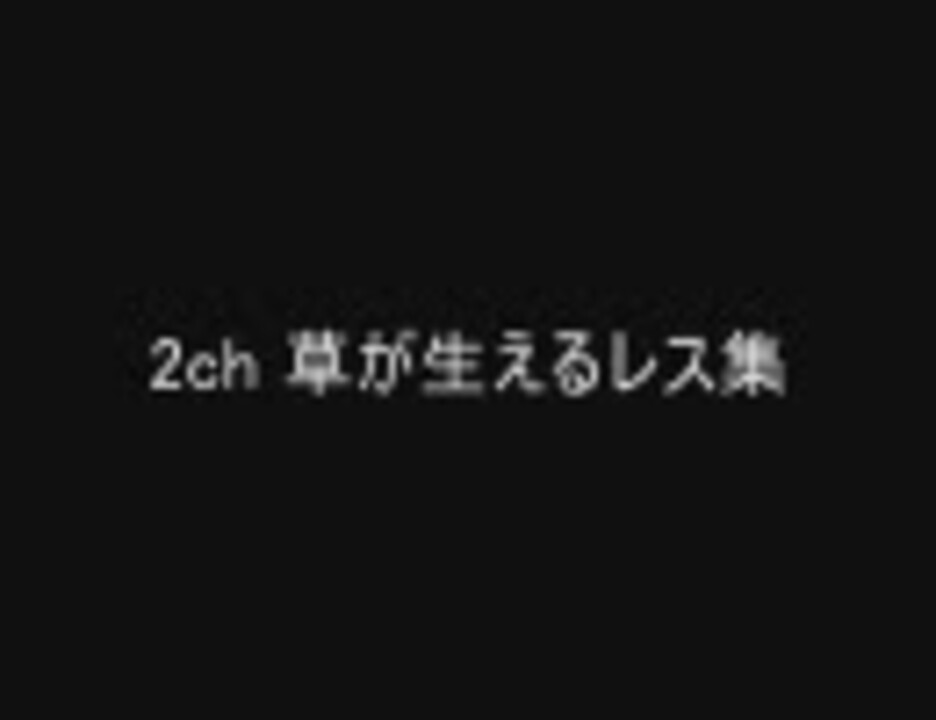 2ch 草が生えるレス集